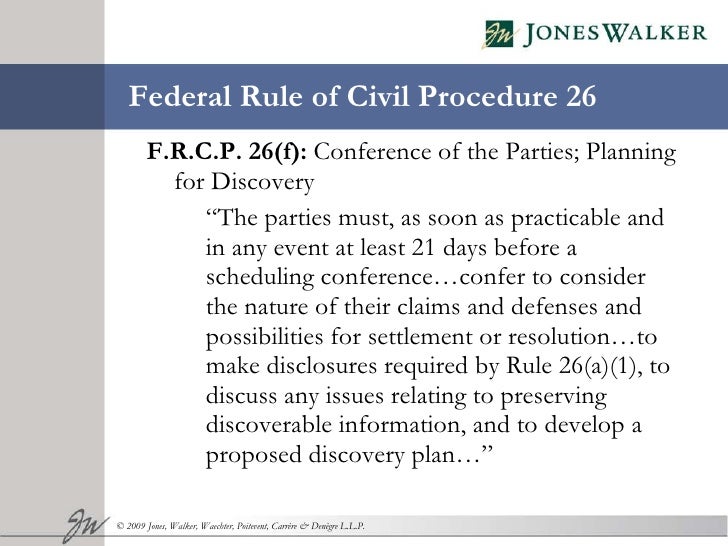 JW JONES WALKER

Federal Rule of Civil Procedure 26

F.R.C.P. 26(f): Conference of the Parties; Planning for Discovery

“The parties must, as soon as practicable and in any event at least 21 days before a scheduling conference…confer to consider the nature of their claims and defenses and possibilities for settlement or resolution…to make disclosures required by Rule 26(a)(1), to discuss any issues relating to preserving discoverable information, and to develop a proposed discovery plan…”

JW © 2009 Jones, Walker, Waechter, Poitevent, Carrère & Denègre L.L.P.